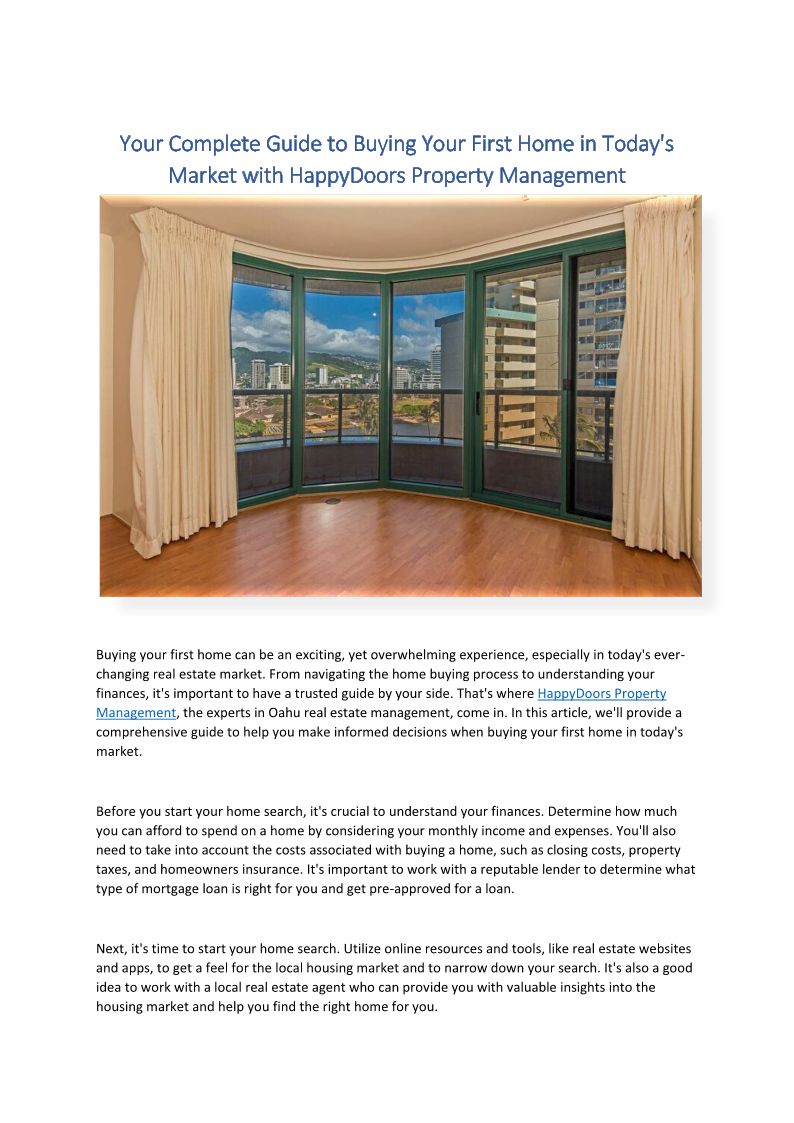 Your Complete Guide to Buying Your First Home in Today's Market with HappyDoors Property Management

Buying your first home can be an exciting, yet overwhelming experience, especially in today's ever-changing real estate market. From navigating the home buying process to understanding your finances, it's important to have a trusted guide by your side. That's where HappyDoors Property Management, the experts in Oahu real estate management, come in. In this article, we'll provide a comprehensive guide to help you make informed decisions when buying your first home in today's market.

Before you start your home search, it's crucial to understand your finances. Determine how much you can afford to spend on a home by considering your monthly income and expenses. You'll also need to take into account the costs associated with buying a home, such as closing costs, property taxes, and homeowners insurance. It's important to work with a reputable lender to determine what type of mortgage loan is right for you and get pre-approved for a loan.

Next, it's time to start your home search. Utilize online resources and tools, like real estate websites and apps, to get a feel for the local housing market and to narrow down your search. It's also a good idea to work with a local real estate agent who can provide you with valuable insights into the housing market and help you find the right home for you.